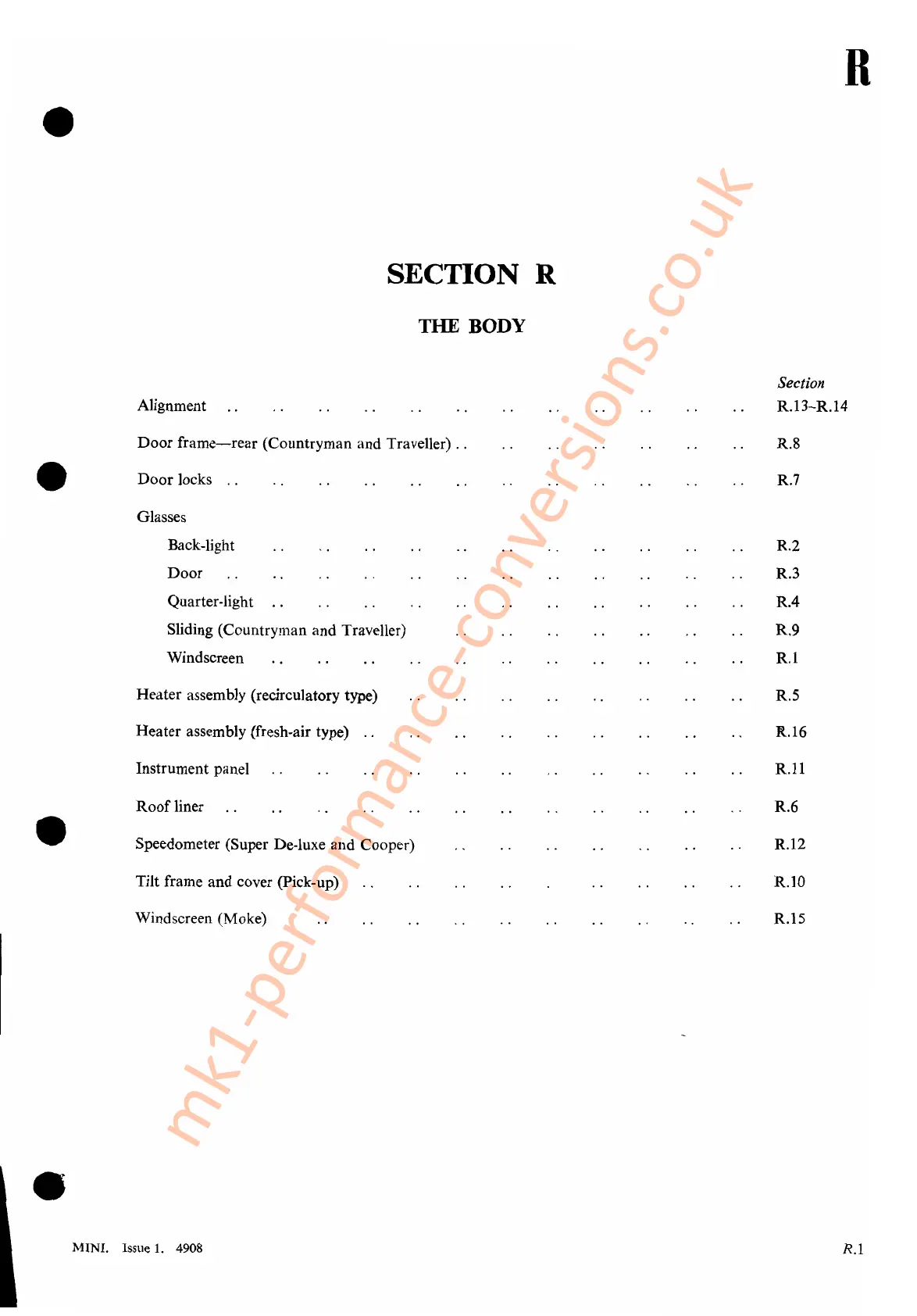 R

SECTION R

THE BODY

Section

Alignment R.13-R.14

Door frame—rear (Countryman and Traveller) R.8

Door locks R.7

Glasses

Back-light R.2

Door R.3

Quarter-light R.4

Sliding (Countryman and Traveller) R.9

Windscreen R.1

Heater assembly (recirculatory type) R.5

Heater assembly (fresh-air type) R.16

Instrument panel R.11

Roof liner R.6

Speedometer (Super De-luxe and Cooper) R.12

Tilt frame and cover (Pick-up) R.10

Windscreen (Moke) R.15

MINI. Issue 1. 4908

R.1

mk1-performance-conversions.co.uk